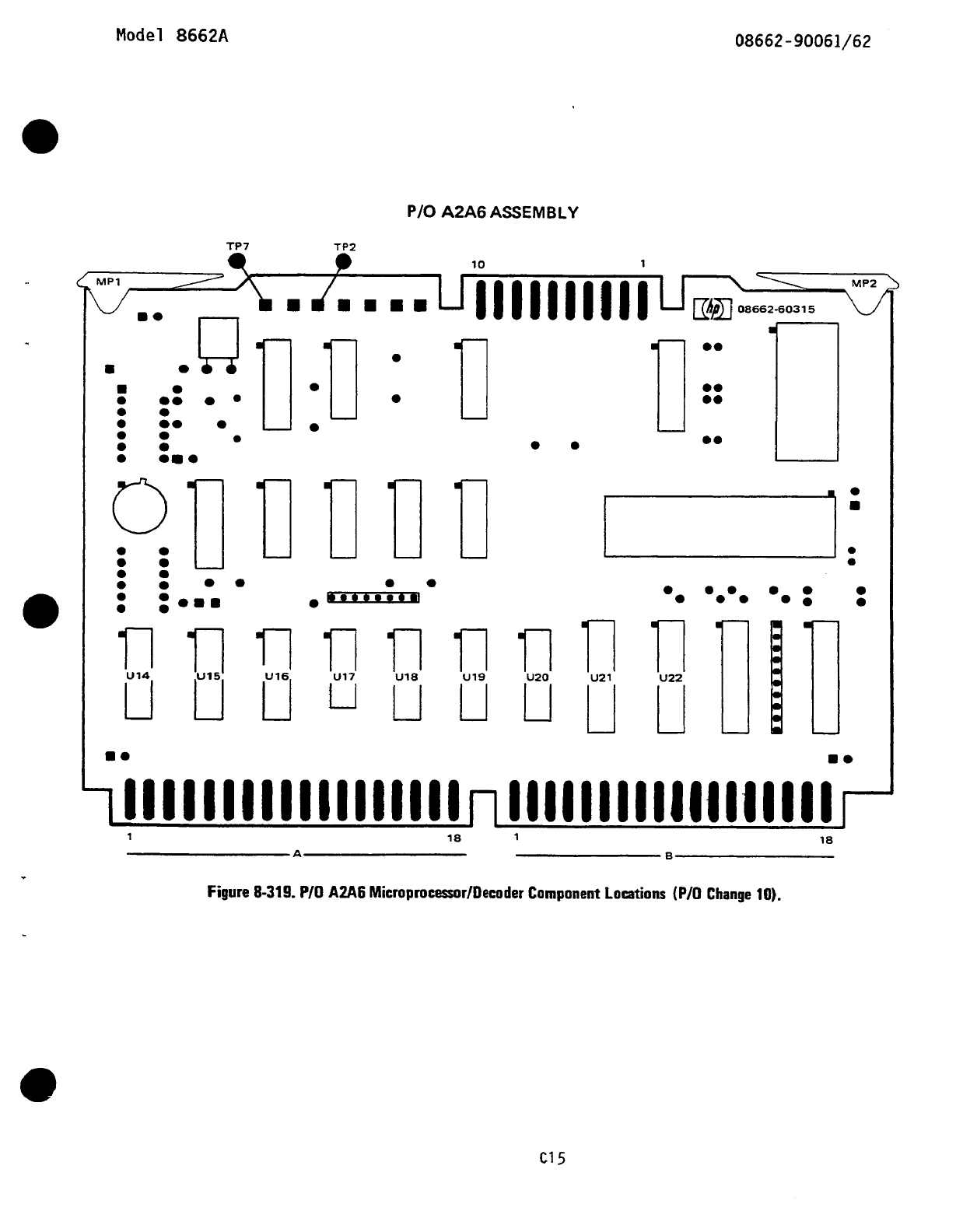 Model 8662A

08662-90061/62

P/O A2A6 ASSEMBLY

TP7 TP2

10 1

MP1 MP2

hp 08662-60315

U14 U15 U16 U17 U18 U19 U20 U21 U22

1 18 1 18

A B

Figure 8-319. P/O A2A6 Microprocessor/Decoder Component Locations (P/O Change 10).

C15